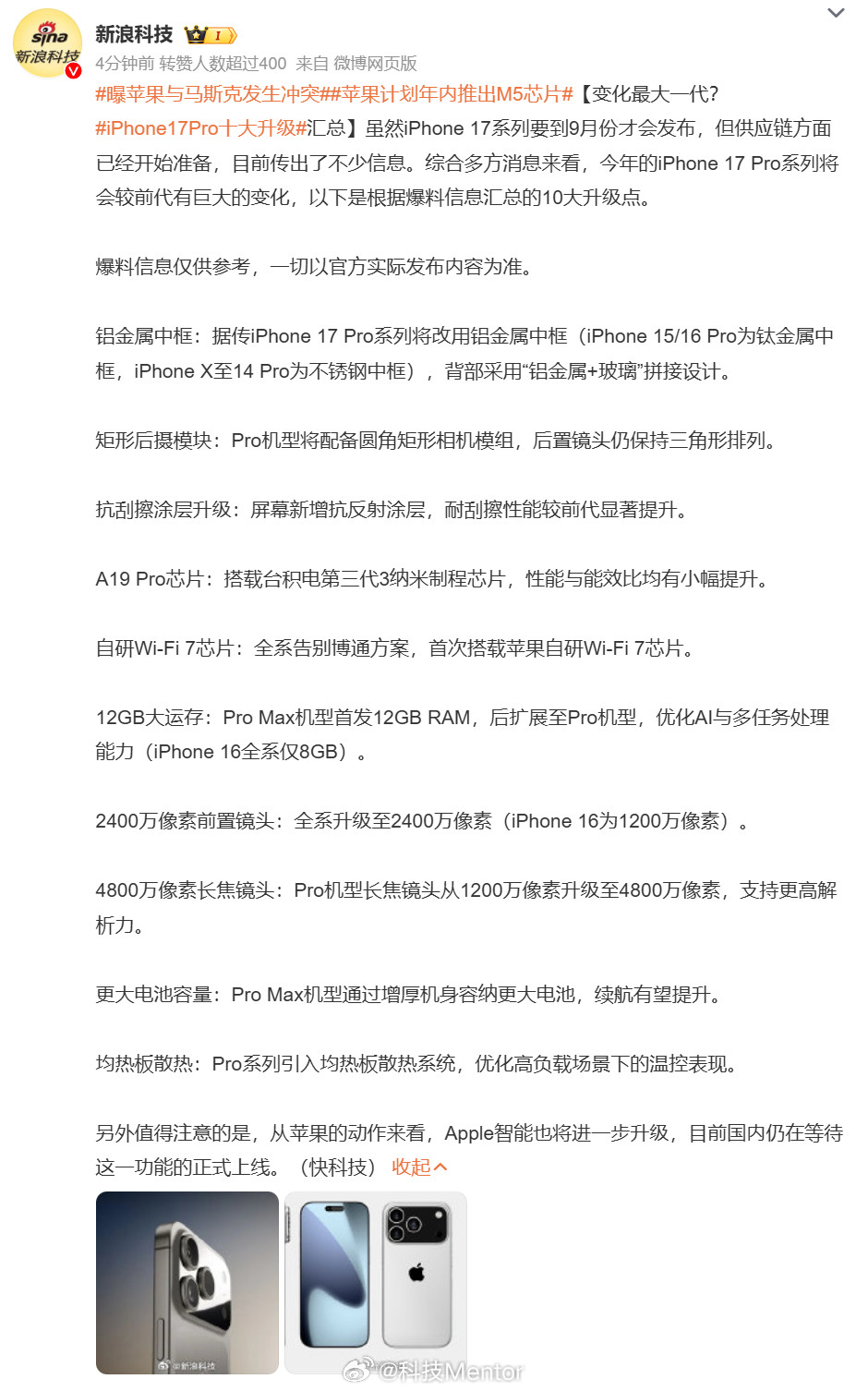 sina 新浪科技

新浪科技 I

4分钟前 转赞人数超过400 来自 微博网页版

#曝苹果与马斯克发生冲突##苹果计划年内推出M5芯片#【变化最大一代？#iPhone17Pro十大升级#汇总】虽然iPhone 17系列要到9月份才会发布，但供应链方面已经开始准备，目前传出了不少信息。综合多方消息来看，今年的iPhone 17 Pro系列将会较前代有巨大的变化，以下是根据爆料信息汇总的10大升级点。

爆料信息仅供参考，一切以官方实际发布内容为准。

铝金属中框：据传iPhone 17 Pro系列将改用铝金属中框（iPhone 15/16 Pro为钛金属中框，iPhone X至14 Pro为不锈钢中框），背部采用“铝金属+玻璃”拼接设计。

矩形后摄模块：Pro机型将配备圆角矩形相机模组，后置镜头仍保持三角形排列。

抗刮擦涂层升级：屏幕新增抗反射涂层，耐刮擦性能较前代显著提升。

A19 Pro芯片：搭载台积电第三代3纳米制程芯片，性能与能效比均有小幅提升。

自研Wi-Fi 7芯片：全系告别博通方案，首次搭载苹果自研Wi-Fi 7芯片。

12GB大运存：Pro Max机型首发12GB RAM，后扩展至Pro机型，优化AI与多任务处理能力（iPhone 16全系仅8GB）。

2400万像素前置镜头：全系升级至2400万像素（iPhone 16为1200万像素）。

4800万像素长焦镜头：Pro机型长焦镜头从1200万像素升级至4800万像素，支持更高解析力。

更大电池容量：Pro Max机型通过增厚机身容纳更大电池，续航有望提升。

均热板散热：Pro系列引入均热板散热系统，优化高负载场景下的温控表现。

另外值得注意的是，从苹果的动作来看，Apple智能也将进一步升级，目前国内仍在等待这一功能的正式上线。（快科技） 收起

@新浪科技

@科技Mentor